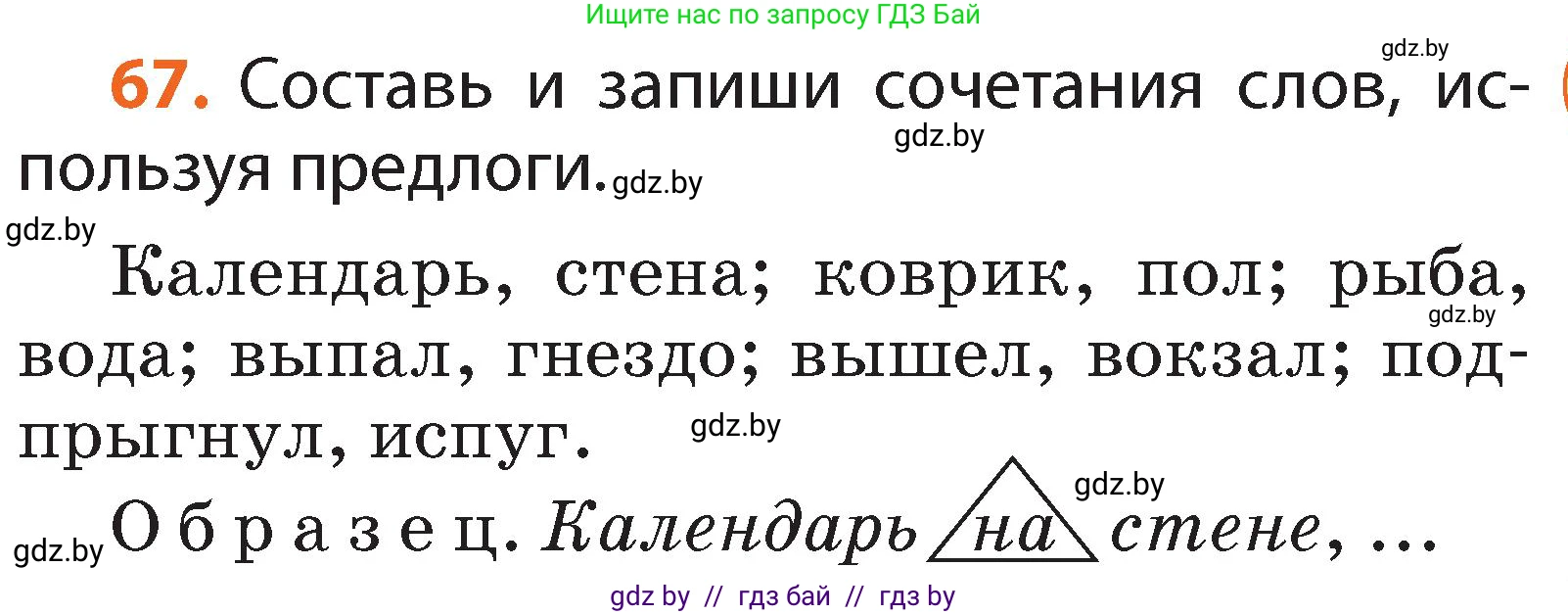 Ищите нас по запросу ГДЗ Бай

gdz.by

67. Составь и запиши сочетания слов, используя предлоги. gdz.by

gdz.by

gdz.by

Календарь, стена; коврик, пол; рыба, вода; выпал, гнездо; вышел, вокзал; подпрыгнул, испуг.

gdz.by

gdz.by

gdz.by

gdz.by

Образец. Календарь на стене, ...

gdz by // гдз бай // гдз by